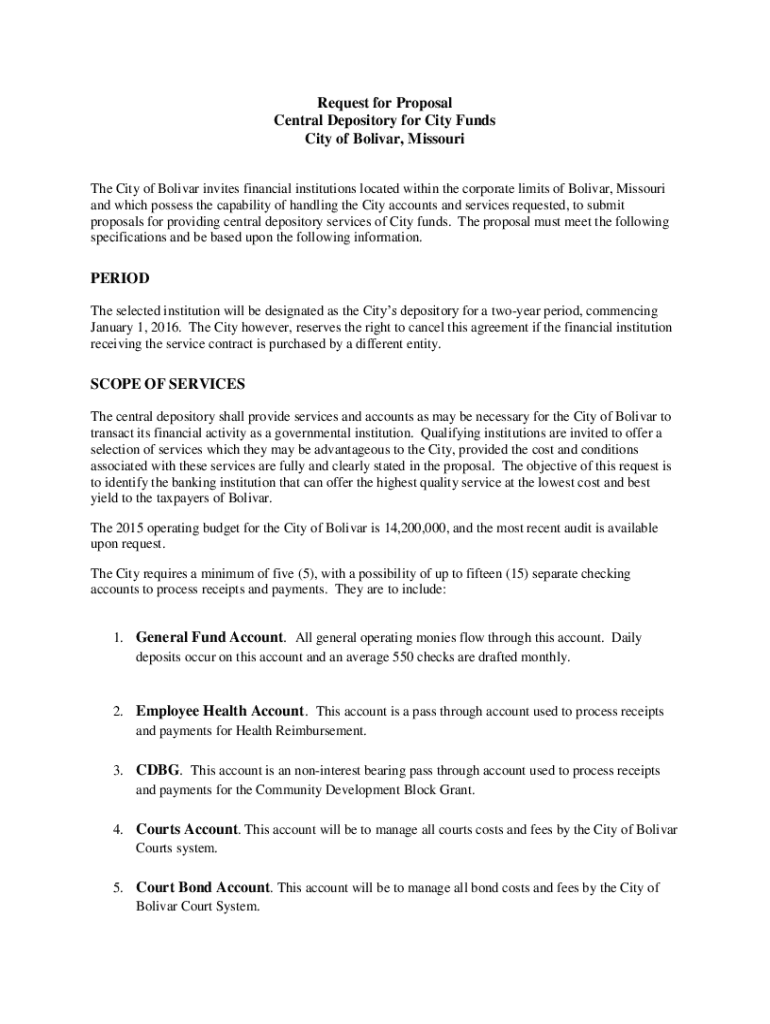 Request for Proposal
Central Depository for City Funds
City of Bolivar, Missouri

The City of Bolivar invites financial institutions located within the corporate limits of Bolivar, Missouri and which possess the capability of handling the City accounts and services requested, to submit proposals for providing central depository services of City funds. The proposal must meet the following specifications and be based upon the following information.

PERIOD

The selected institution will be designated as the City's depository for a two-year period, commencing January 1, 2016. The City however, reserves the right to cancel this agreement if the financial institution receiving the service contract is purchased by a different entity.

SCOPE OF SERVICES

The central depository shall provide services and accounts as may be necessary for the City of Bolivar to transact its financial activity as a governmental institution. Qualifying institutions are invited to offer a selection of services which they may be advantageous to the City, provided the cost and conditions associated with these services are fully and clearly stated in the proposal. The objective of this request is to identify the banking institution that can offer the highest quality service at the lowest cost and best yield to the taxpayers of Bolivar.

The 2015 operating budget for the City of Bolivar is 14,200,000, and the most recent audit is available upon request.

The City requires a minimum of five (5), with a possibility of up to fifteen (15) separate checking accounts to process receipts and payments. They are to include:

1. General Fund Account. All general operating monies flow through this account. Daily deposits occur on this account and an average 550 checks are drafted monthly.

2. Employee Health Account. This account is a pass through account used to process receipts and payments for Health Reimbursement.

3. CDBG. This account is an non-interest bearing pass through account used to process receipts and payments for the Community Development Block Grant.

4. Courts Account. This account will be to manage all courts costs and fees by the City of Bolivar Courts system.

5. Court Bond Account. This account will be to manage all bond costs and fees by the City of Bolivar Court System.